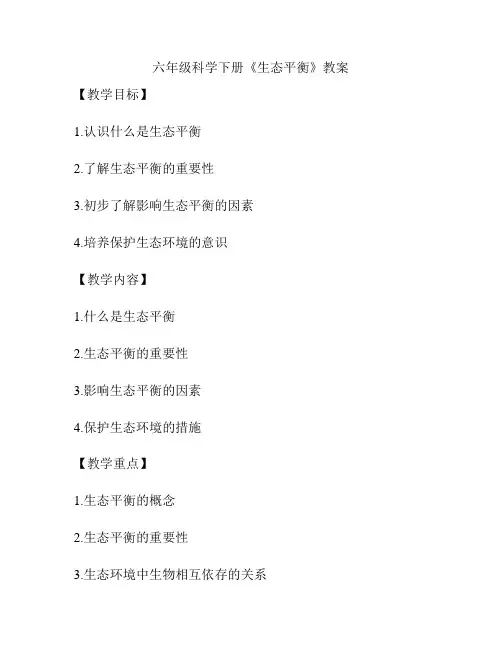 六年级科学下册《生态平衡》教案

【教学目标】

1.认识什么是生态平衡

2.了解生态平衡的重要性

3.初步了解影响生态平衡的因素

4.培养保护生态环境的意识

【教学内容】

1.什么是生态平衡

2.生态平衡的重要性

3.影响生态平衡的因素

4.保护生态环境的措施

【教学重点】

1.生态平衡的概念

2.生态平衡的重要性

3.生态环境中生物相互依存的关系